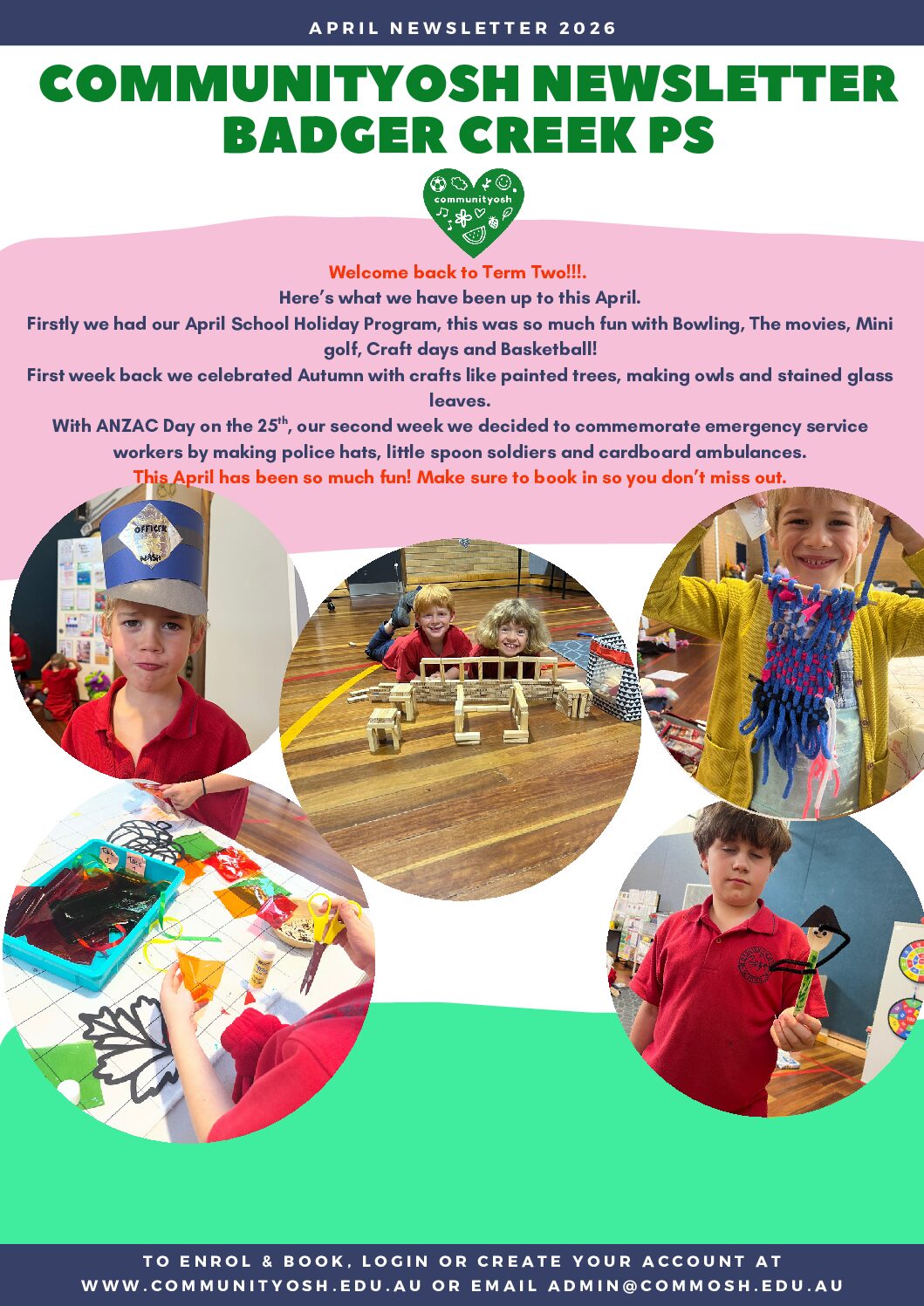 APRIL NEWSLETTER 2026

COMMUNITYOSH NEWSLETTER
BADGER CREEK PS

communityosh

Welcome back to Term Two!!!.
Here's what we have been up to this April.
Firstly we had our April School Holiday Program, this was so much fun with Bowling, The movies, Mini golf, Craft days and Basketball!
First week back we celebrated Autumn with crafts like painted trees, making owls and stained glass leaves.
With ANZAC Day on the 25$^{th}$, our second week we decided to commemorate emergency service workers by making police hats, little spoon soldiers and cardboard ambulances.
This April has been so much fun! Make sure to book in so you don't miss out.

OFFICER
NASH

TO ENROL & BOOK, LOGIN OR CREATE YOUR ACCOUNT AT
WWW.COMMUNITYOSH.EDU.AU OR EMAIL ADMIN@COMMOSH.EDU.AU